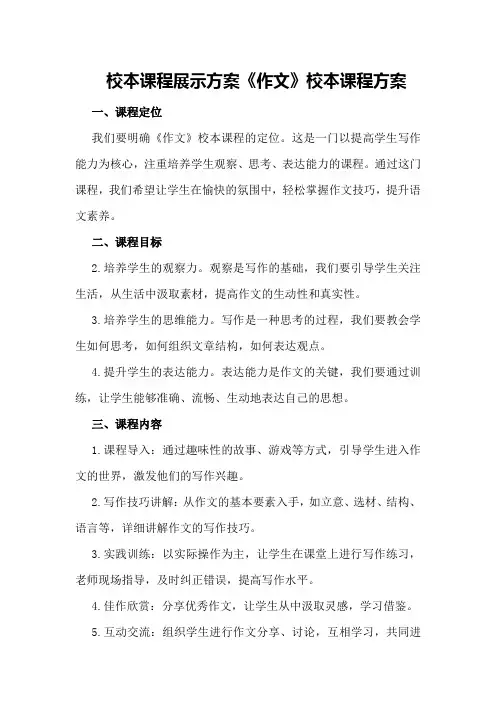 校本课程展示方案《作文》校本课程方案

一、课程定位

我们要明确《作文》校本课程的定位。这是一门以提高学生写作能力为核心，注重培养学生观察、思考、表达能力的课程。通过这门课程，我们希望让学生在愉快的氛围中，轻松掌握作文技巧，提升语文素养。

二、课程目标

2.培养学生的观察力。观察是写作的基础，我们要引导学生关注生活，从生活中汲取素材，提高作文的生动性和真实性。

3.培养学生的思维能力。写作是一种思考的过程，我们要教会学生如何思考，如何组织文章结构，如何表达观点。

4.提升学生的表达能力。表达能力是作文的关键，我们要通过训练，让学生能够准确、流畅、生动地表达自己的思想。

三、课程内容

1.课程导入：通过趣味性的故事、游戏等方式，引导学生进入作文的世界，激发他们的写作兴趣。

2.写作技巧讲解：从作文的基本要素入手，如立意、选材、结构、语言等，详细讲解作文的写作技巧。

3.实践训练：以实际操作为主，让学生在课堂上进行写作练习，老师现场指导，及时纠正错误，提高写作水平。

4.佳作欣赏：分享优秀作文，让学生从中汲取灵感，学习借鉴。

5.互动交流：组织学生进行作文分享、讨论，互相学习，共同进